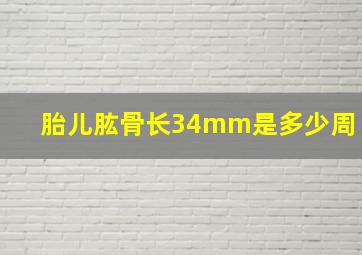 胎儿肱骨长34mm是多少周